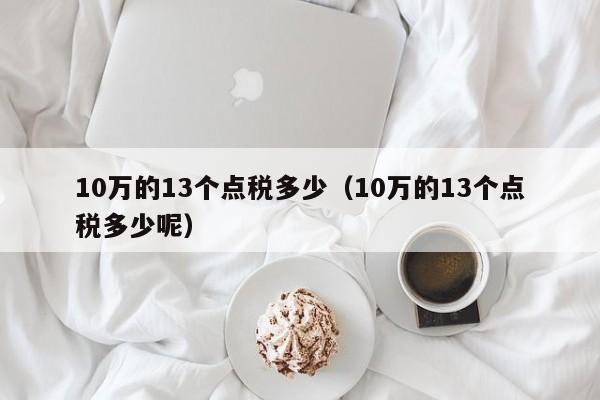 10万的13个点税多少（10万的13个点税多少呢）